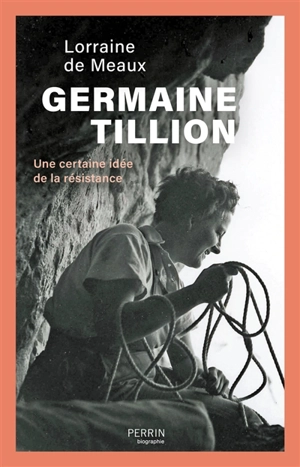 Lorraine de Meaux

GERMAINE TILLION

Une certaine idée de la résistance

PERRIN
biographie